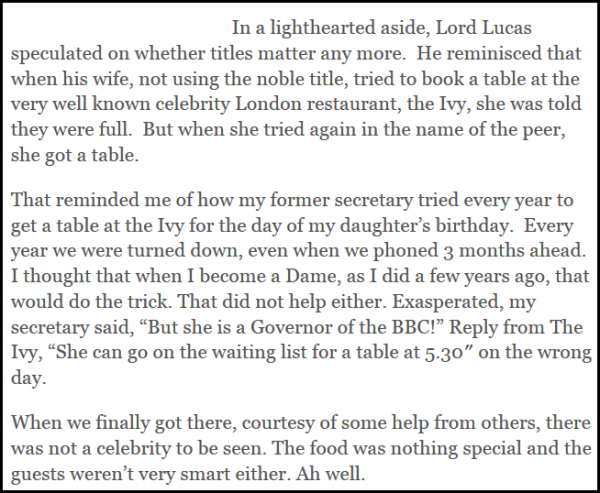 In a lighthearted aside, Lord Lucas speculated on whether titles matter any more. He reminisced that when his wife, not using the noble title, tried to book a table at the very well known celebrity London restaurant, the Ivy, she was told they were full. But when she tried again in the name of the peer, she got a table.

That reminded me of how my former secretary tried every year to get a table at the Ivy for the day of my daughter's birthday. Every year we were turned down, even when we phoned 3 months ahead. I thought that when I become a Dame, as I did a few years ago, that would do the trick. That did not help either. Exasperated, my secretary said, "But she is a Governor of the BBC!" Reply from The Ivy, "She can go on the waiting list for a table at 5.30" on the wrong day.

When we finally got there, courtesy of some help from others, there was not a celebrity to be seen. The food was nothing special and the guests weren't very smart either. Ah well.